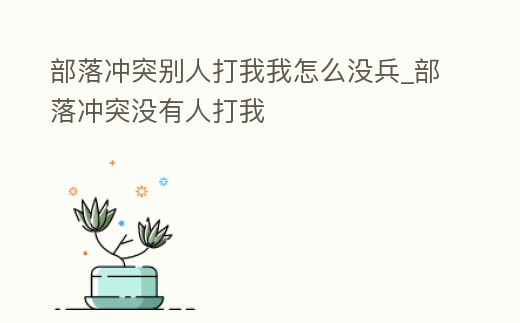 部落冲突别人打我我怎么没兵_部落冲突没有人打我